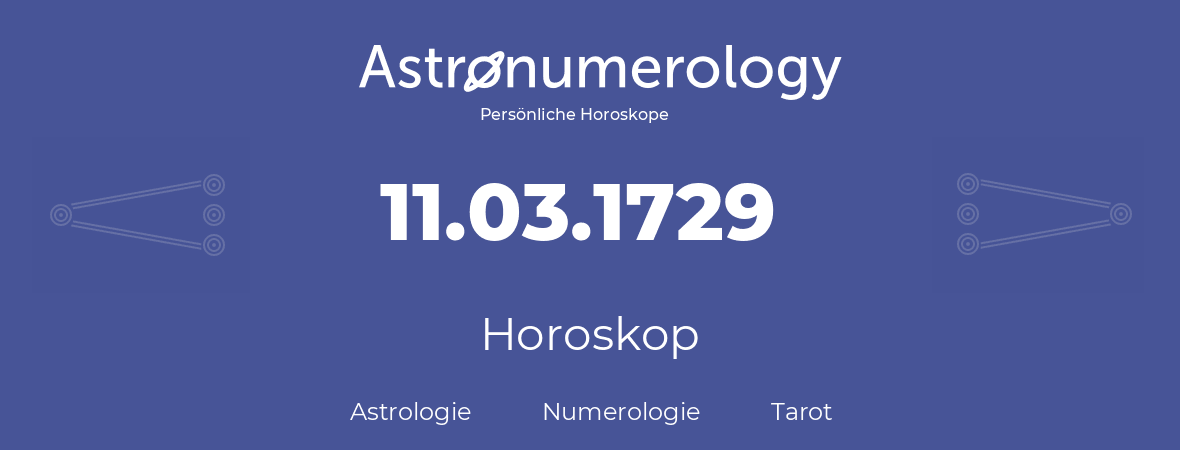 Astronumerology
Persönliche Horoskope

11.03.1729

Horoskop

Astrologie Numerologie Tarot